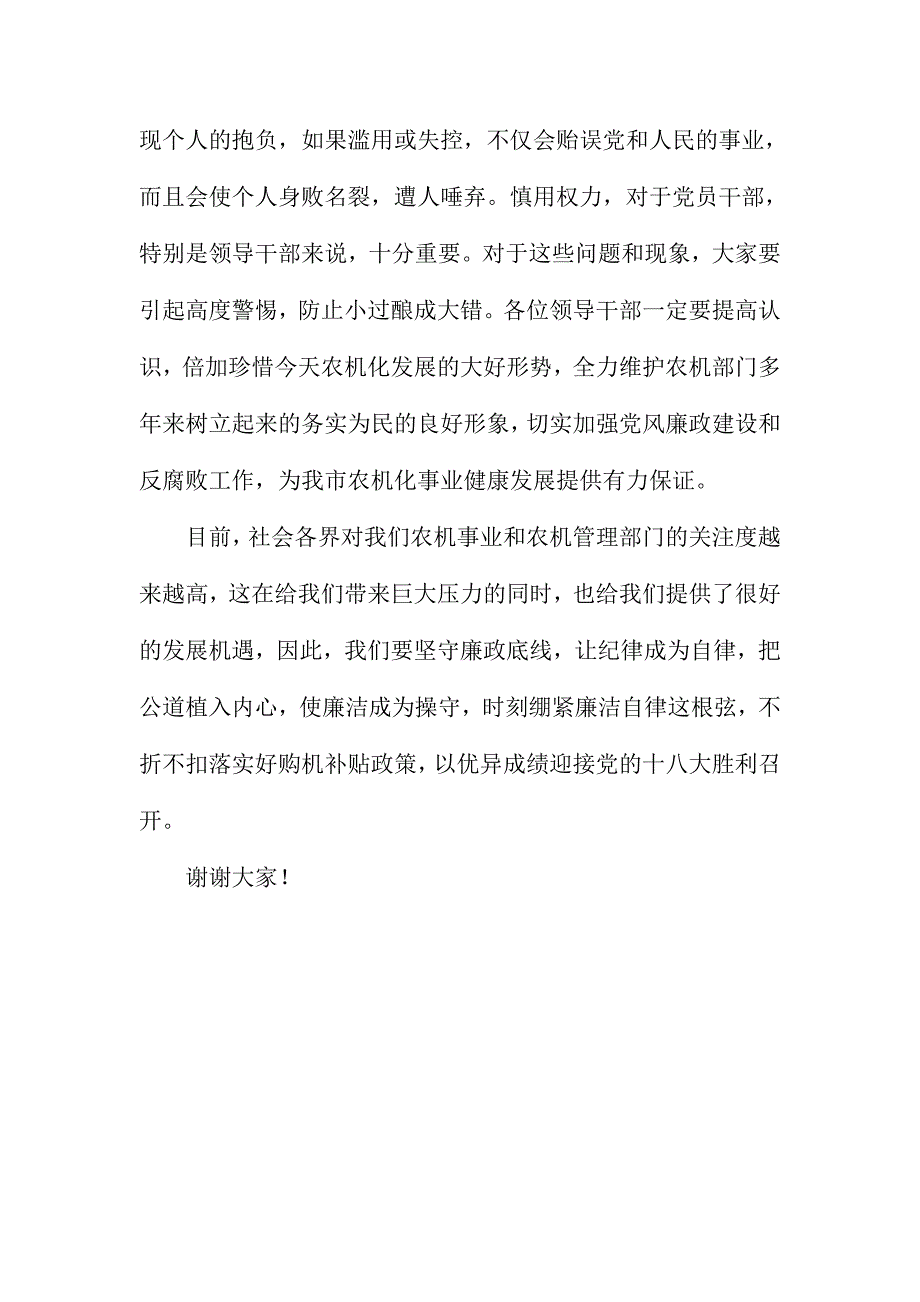 现个人的抱负，如果滥用或失控，不仅会贻误党和人民的事业，而且会使个人身败名裂，遭人唾弃。慎用权力，对于党员干部，特别是领导干部来说，十分重要。对于这些问题和现象，大家要引起高度警惕，防止小过酿成大错。各位领导干部一定要提高认识，倍加珍惜今天农机化发展的大好形势，全力维护农机部门多年来树立起来的务实为民的良好形象，切实加强党风廉政建设和反腐败工作，为我市农机化事业健康发展提供有力保证。

目前，社会各界对我们农机事业和农机管理部门的关注度越来越高，这在给我们带来巨大压力的同时，也给我们提供了很好的发展机遇，因此，我们要坚守廉政底线，让纪律成为自律，把公道植入内心，使廉洁成为操守，时刻绷紧廉洁自律这根弦，不折不扣落实好购机补贴政策，以优异成绩迎接党的十八大胜利召开。

谢谢大家！